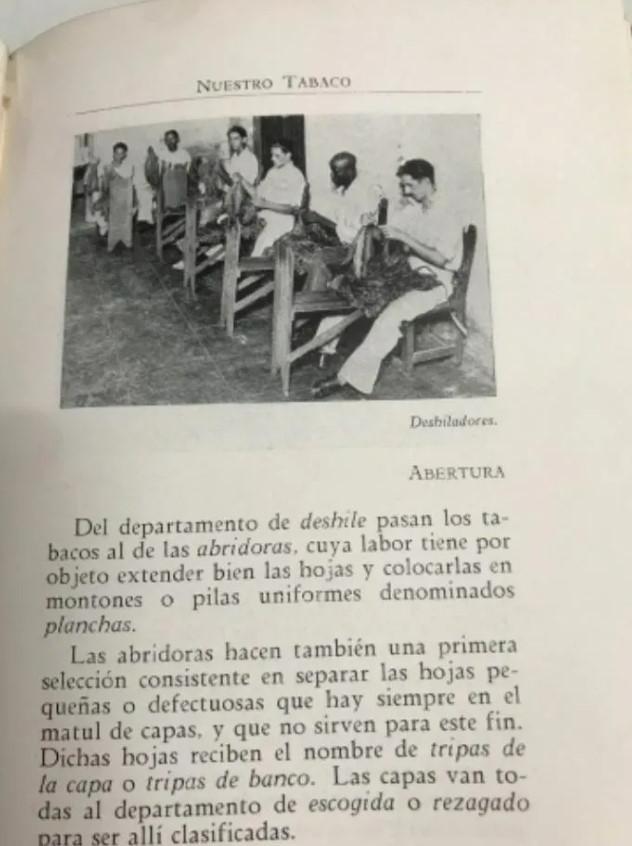 NUESTRO TABACO

Deshiladores.

ABERTURA

Del departamento de deshile pasan los tabacos al de las abridoras, cuya labor tiene por objeto extender bien las hojas y colocarlas en montones o pilas uniformes denominados planchas.

Las abridoras hacen también una primera selección consistente en separar las hojas pequeñas o defectuosas que hay siempre en el matul de capas, y que no sirven para este fin. Dichas hojas reciben el nombre de tripas de la capa o tripas de banco. Las capas van todas al departamento de escogida o rezagado para ser allí clasificadas.